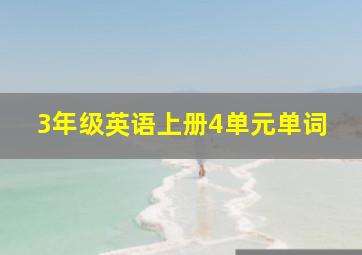 3年级英语上册4单元单词